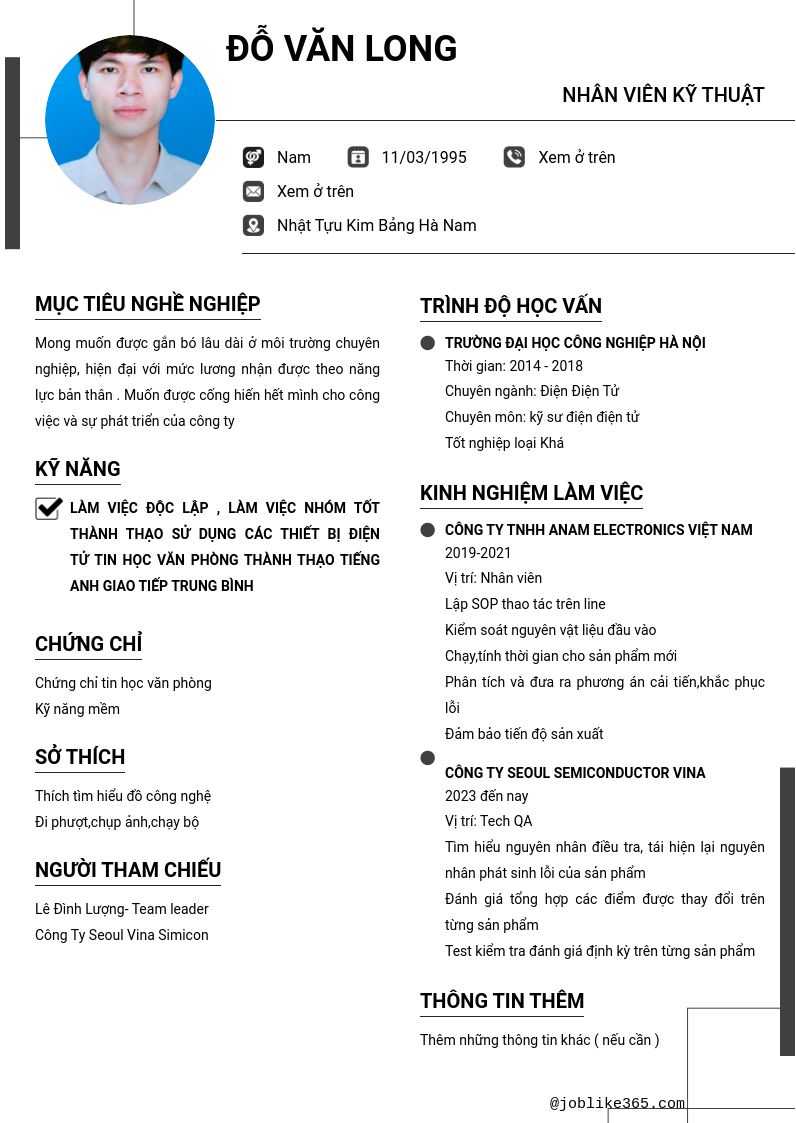 ĐỖ VĂN LONG

NHÂN VIÊN KỸ THUẬT

Nam 11/03/1995 Xem ở trên

Xem ở trên

Nhật Tựu Kim Bảng Hà Nam

MỤC TIÊU NGHỀ NGHIỆP

Mong muốn được gắn bó lâu dài ở môi trường chuyên nghiệp, hiện đại với mức lương nhận được theo năng lực bản thân . Muốn được cống hiến hết mình cho công việc và sự phát triển của công ty

KỸ NĂNG

LÀM VIỆC ĐỘC LẬP , LÀM VIỆC NHÓM TỐT THÀNH THẠO SỬ DỤNG CÁC THIẾT BỊ ĐIỆN TỬ TIN HỌC VĂN PHÒNG THÀNH THẠO TIẾNG ANH GIAO TIẾP TRUNG BÌNH

CHỨNG CHỈ

Chứng chỉ tin học văn phòng
Kỹ năng mềm

SỞ THÍCH

Thích tìm hiểu đồ công nghệ
Đi phượt,chụp ảnh,chạy bộ

NGƯỜI THAM CHIẾU

Lê Đình Lượng- Team leader
Công Ty Seoul Vina Simicon

TRÌNH ĐỘ HỌC VẤN

TRƯỜNG ĐẠI HỌC CÔNG NGHIỆP HÀ NỘI
Thời gian: 2014 - 2018
Chuyên ngành: Điện Điện Tử
Chuyên môn: kỹ sư điện điện tử
Tốt nghiệp loại Khá

KINH NGHIỆM LÀM VIỆC

CÔNG TY TNHH ANAM ELECTRONICS VIỆT NAM
2019-2021
Vị trí: Nhân viên
Lập SOP thao tác trên line
Kiểm soát nguyên vật liệu đầu vào
Chạy,tính thời gian cho sản phẩm mới
Phân tích và đưa ra phương án cải tiến,khắc phục lỗi
Đảm bảo tiến độ sản xuất

CÔNG TY SEOUL SEMICONDUCTOR VINA
2023 đến nay
Vị trí: Tech QA
Tìm hiểu nguyên nhân điều tra, tái hiện lại nguyên nhân phát sinh lỗi của sản phẩm
Đánh giá tổng hợp các điểm được thay đổi trên từng sản phẩm
Test kiểm tra đánh giá định kỳ trên từng sản phẩm

THÔNG TIN THÊM

Thêm những thông tin khác ( nếu cần )

@joblike365.com